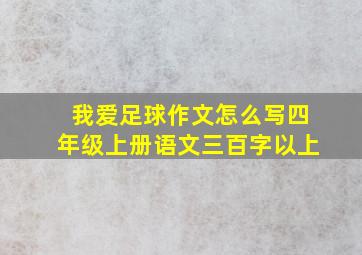 我爱足球作文怎么写四年级上册语文三百字以上